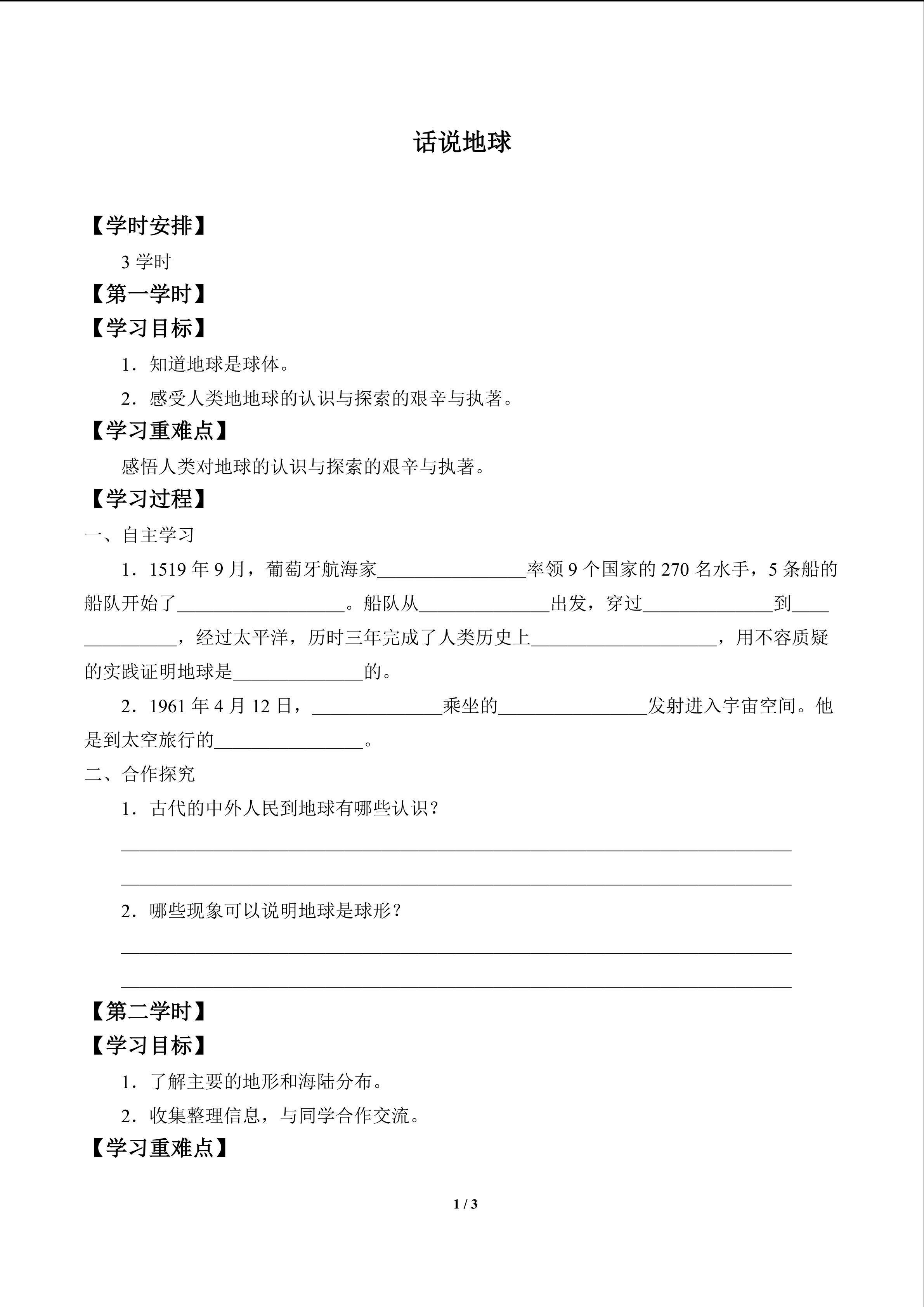 话说地球

【学时安排】

3 学时

【第一学时】

【学习目标】

1．知道地球是球体。

2．感受人类地地球的认识与探索的艰辛与执著。

【学习重难点】

感悟人类对地球的认识与探索的艰辛与执著。

【学习过程】

一、自主学习

1．1519 年 9 月，葡萄牙航海家________________率领 9 个国家的 270 名水手，5 条船的船队开始了__________________。船队从______________出发，穿过______________到______________，经过太平洋，历时三年完成了人类历史上____________________，用不容质疑的实践证明地球是______________的。

2．1961 年 4 月 12 日，______________乘坐的________________发射进入宇宙空间。他是到太空旅行的________________。

二、合作探究

1．古代的中外人民到地球有哪些认识？

________________________________________________________________________

________________________________________________________________________

2．哪些现象可以说明地球是球形？

________________________________________________________________________

________________________________________________________________________

【第二学时】

【学习目标】

1．了解主要的地形和海陆分布。

2．收集整理信息，与同学合作交流。

【学习重难点】

1 / 3